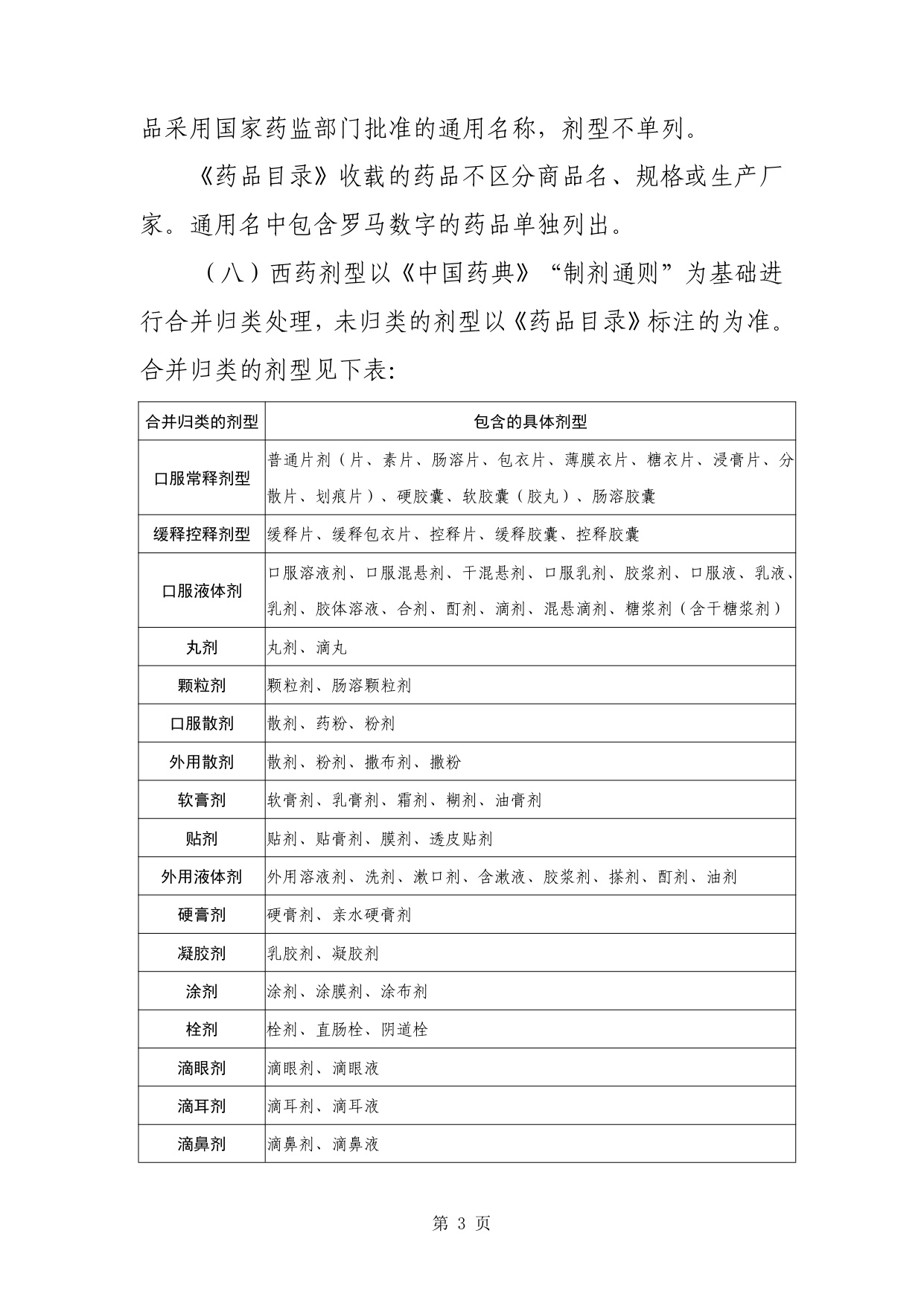 品采用国家药监部门批准的通用名称，剂型不单列。

《药品目录》收载的药品不区分商品名、规格或生产厂家。通用名中包含罗马数字的药品单独列出。

（八）西药剂型以《中国药典》“制剂通则”为基础进行合并归类处理，未归类的剂型以《药品目录》标注的为准。合并归类的剂型见下表：

| 合并归类的剂型 | 包含的具体剂型 |
|---|---|
| 口服常释剂型 | 普通片剂（片、素片、肠溶片、包衣片、薄膜衣片、糖衣片、浸膏片、分散片、划痕片）、硬胶囊、软胶囊（胶丸）、肠溶胶囊 |
| 缓释控释剂型 | 缓释片、缓释包衣片、控释片、缓释胶囊、控释胶囊 |
| 口服液体剂 | 口服溶液剂、口服混悬剂、干混悬剂、口服乳剂、胶浆剂、口服液、乳液、乳剂、胶体溶液、合剂、酊剂、滴剂、混悬滴剂、糖浆剂（含干糖浆剂） |
| 丸剂 | 丸剂、滴丸 |
| 颗粒剂 | 颗粒剂、肠溶颗粒剂 |
| 口服散剂 | 散剂、药粉、粉剂 |
| 外用散剂 | 散剂、粉剂、撒布剂、撒粉 |
| 软膏剂 | 软膏剂、乳膏剂、霜剂、糊剂、油膏剂 |
| 贴剂 | 贴剂、贴膏剂、膜剂、透皮贴剂 |
| 外用液体剂 | 外用溶液剂、洗剂、漱口剂、含漱液、胶浆剂、搽剂、酊剂、油剂 |
| 硬膏剂 | 硬膏剂、亲水硬膏剂 |
| 凝胶剂 | 乳胶剂、凝胶剂 |
| 涂剂 | 涂剂、涂膜剂、涂布剂 |
| 栓剂 | 栓剂、直肠栓、阴道栓 |
| 滴眼剂 | 滴眼剂、滴眼液 |
| 滴耳剂 | 滴耳剂、滴耳液 |
| 滴鼻剂 | 滴鼻剂、滴鼻液 |

第 3 页